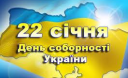 22 січня
День соборності
України